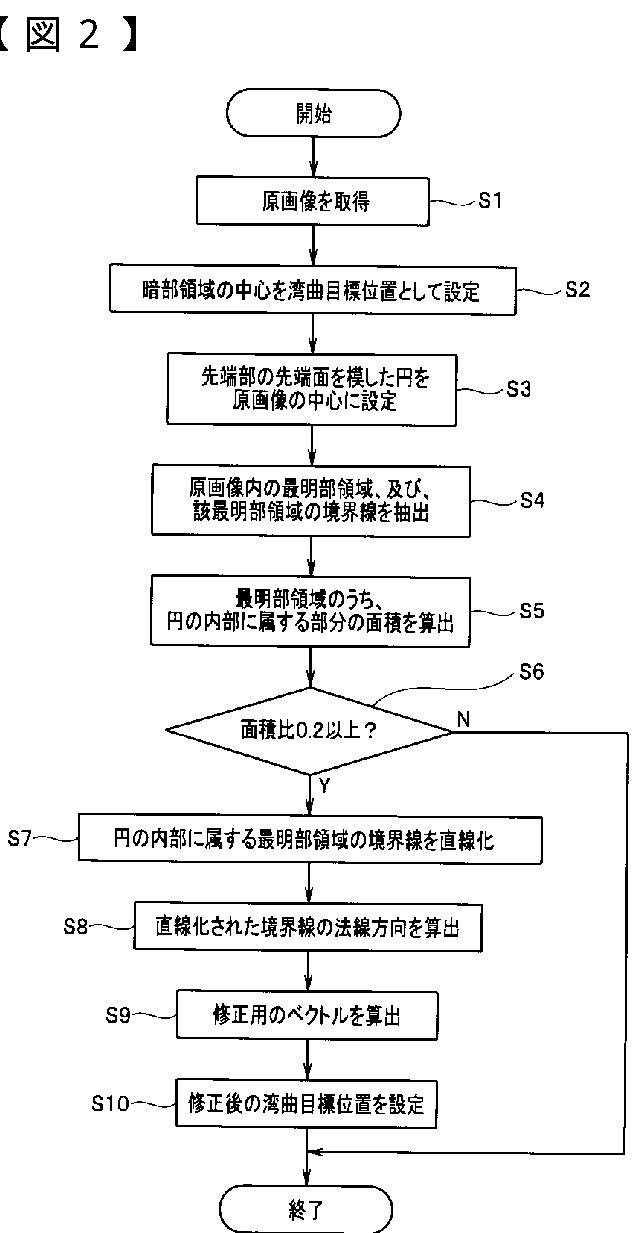 【図2】

開始

原画像を取得

S1

暗部領域の中心を湾曲目標位置として設定

S2

先端部の先端面を模した円を原画像の中心に設定

S3

原画像内の最明部領域、及び、該最明部領域の境界線を抽出

S4

最明部領域のうち、円の内部に属する部分の面積を算出

S5

S6

面積比0.2以上？

N

Y

S7

円の内部に属する最明部領域の境界線を直線化

S8

直線化された境界線の法線方向を算出

S9

修正用のベクトルを算出

S10

修正後の湾曲目標位置を設定

終了